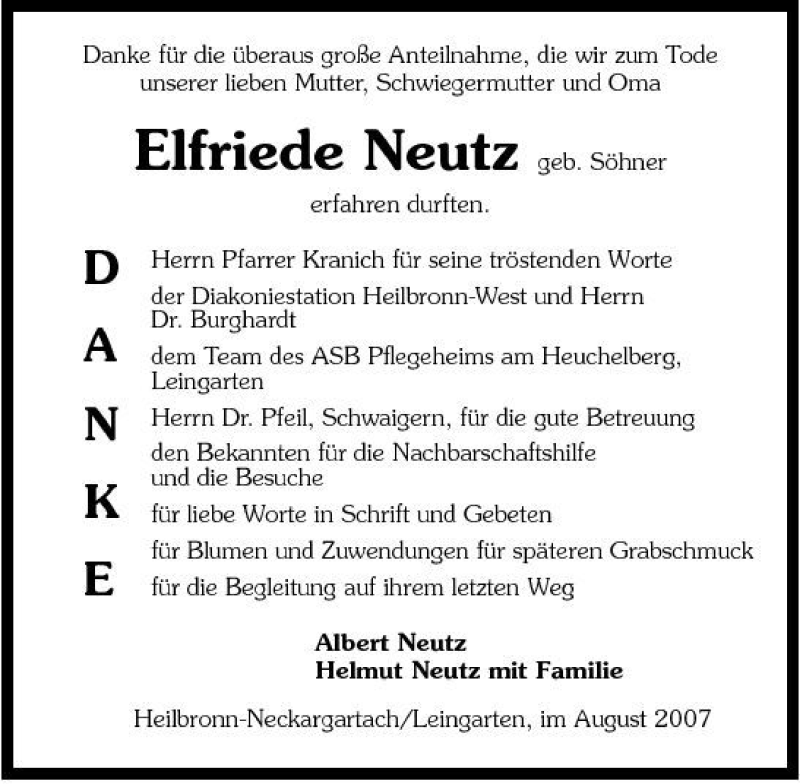 Danke für die überaus große Anteilnahme, die wir zum Tode unserer lieben Mutter, Schwiegermutter und Oma

Elfriede Neutz geb. Söhner

erfahren durften.

D
A
N
K
E

Herrn Pfarrer Kranich für seine tröstenden Worte

der Diakoniestation Heilbronn-West und Herrn Dr. Burghardt

dem Team des ASB Pflegeheims am Heuchelberg, Leingarten

Herrn Dr. Pfeil, Schwaigern, für die gute Betreuung

den Bekannten für die Nachbarschaftshilfe und die Besuche

für liebe Worte in Schrift und Gebeten

für Blumen und Zuwendungen für späteren Grabschmuck

für die Begleitung auf ihrem letzten Weg

Albert Neutz
Helmut Neutz mit Familie

Heilbronn-Neckargartach/Leingarten, im August 2007